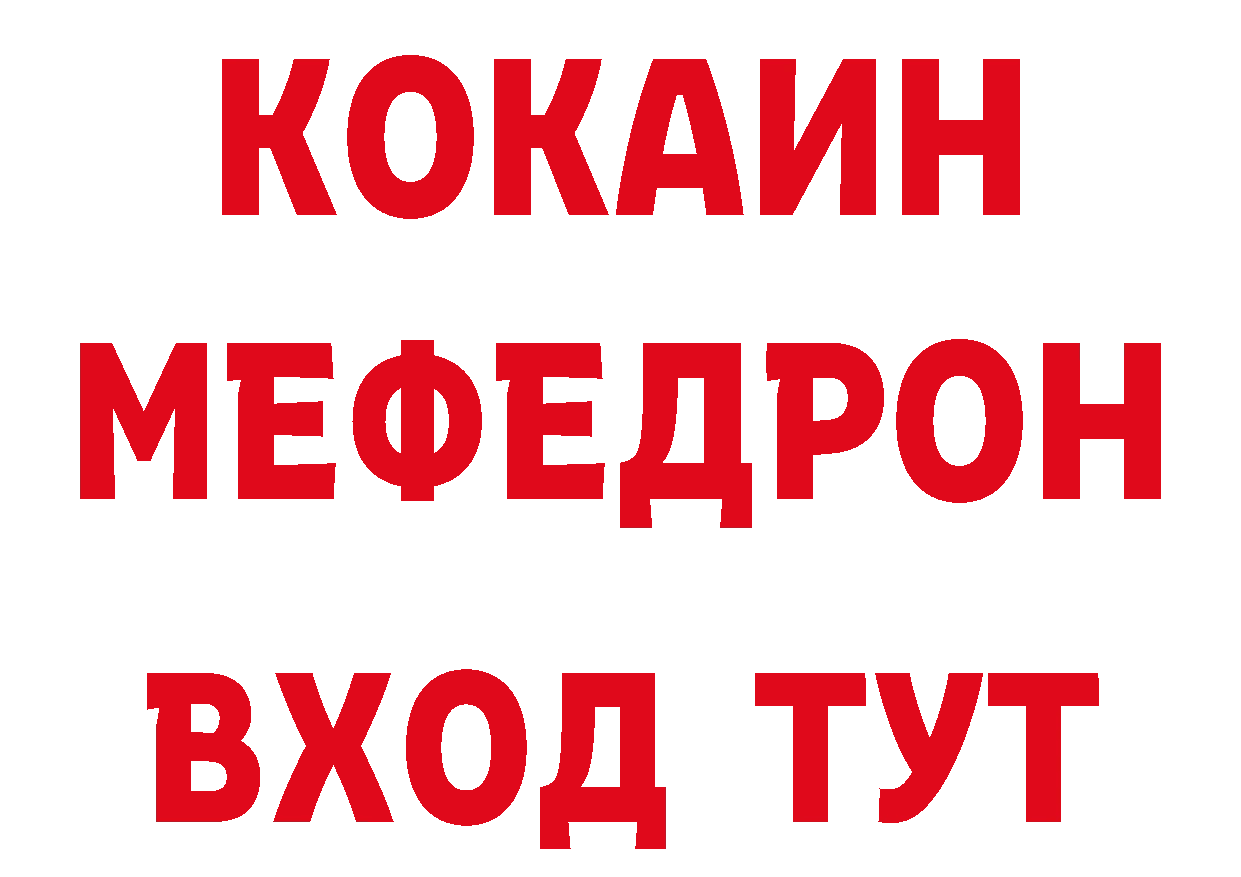 КОКАИН
МЕФЕДРОН
ВХОД ТУТ